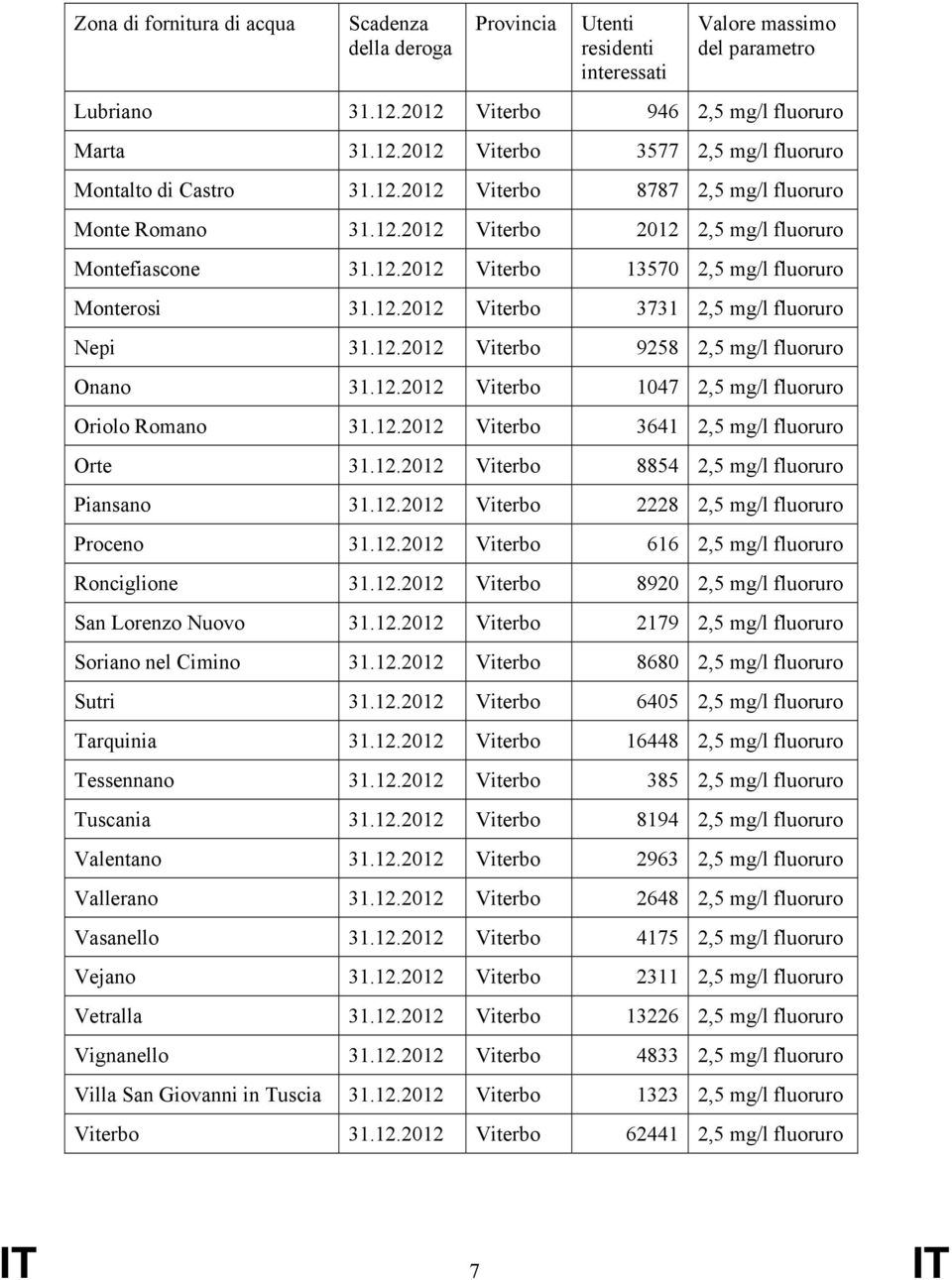 | Zona di fornitura di acqua | Scadenza della deroga | Provincia | Utenti residenti interessati | Valore massimo del parametro |
|---|---|---|---|---|
| Lubriano | 31.12.2012 | Viterbo | 946 | 2,5 mg/l fluoruro |
| Marta | 31.12.2012 | Viterbo | 3577 | 2,5 mg/l fluoruro |
| Montalto di Castro | 31.12.2012 | Viterbo | 8787 | 2,5 mg/l fluoruro |
| Monte Romano | 31.12.2012 | Viterbo | 2012 | 2,5 mg/l fluoruro |
| Montefiascone | 31.12.2012 | Viterbo | 13570 | 2,5 mg/l fluoruro |
| Monterosi | 31.12.2012 | Viterbo | 3731 | 2,5 mg/l fluoruro |
| Nepi | 31.12.2012 | Viterbo | 9258 | 2,5 mg/l fluoruro |
| Onano | 31.12.2012 | Viterbo | 1047 | 2,5 mg/l fluoruro |
| Oriolo Romano | 31.12.2012 | Viterbo | 3641 | 2,5 mg/l fluoruro |
| Orte | 31.12.2012 | Viterbo | 8854 | 2,5 mg/l fluoruro |
| Piansano | 31.12.2012 | Viterbo | 2228 | 2,5 mg/l fluoruro |
| Proceno | 31.12.2012 | Viterbo | 616 | 2,5 mg/l fluoruro |
| Ronciglione | 31.12.2012 | Viterbo | 8920 | 2,5 mg/l fluoruro |
| San Lorenzo Nuovo | 31.12.2012 | Viterbo | 2179 | 2,5 mg/l fluoruro |
| Soriano nel Cimino | 31.12.2012 | Viterbo | 8680 | 2,5 mg/l fluoruro |
| Sutri | 31.12.2012 | Viterbo | 6405 | 2,5 mg/l fluoruro |
| Tarquinia | 31.12.2012 | Viterbo | 16448 | 2,5 mg/l fluoruro |
| Tessennano | 31.12.2012 | Viterbo | 385 | 2,5 mg/l fluoruro |
| Tuscania | 31.12.2012 | Viterbo | 8194 | 2,5 mg/l fluoruro |
| Valentano | 31.12.2012 | Viterbo | 2963 | 2,5 mg/l fluoruro |
| Vallerano | 31.12.2012 | Viterbo | 2648 | 2,5 mg/l fluoruro |
| Vasanello | 31.12.2012 | Viterbo | 4175 | 2,5 mg/l fluoruro |
| Vejano | 31.12.2012 | Viterbo | 2311 | 2,5 mg/l fluoruro |
| Vetralla | 31.12.2012 | Viterbo | 13226 | 2,5 mg/l fluoruro |
| Vignanello | 31.12.2012 | Viterbo | 4833 | 2,5 mg/l fluoruro |
| Villa San Giovanni in Tuscia | 31.12.2012 | Viterbo | 1323 | 2,5 mg/l fluoruro |
| Viterbo | 31.12.2012 | Viterbo | 62441 | 2,5 mg/l fluoruro |

IT 7 IT